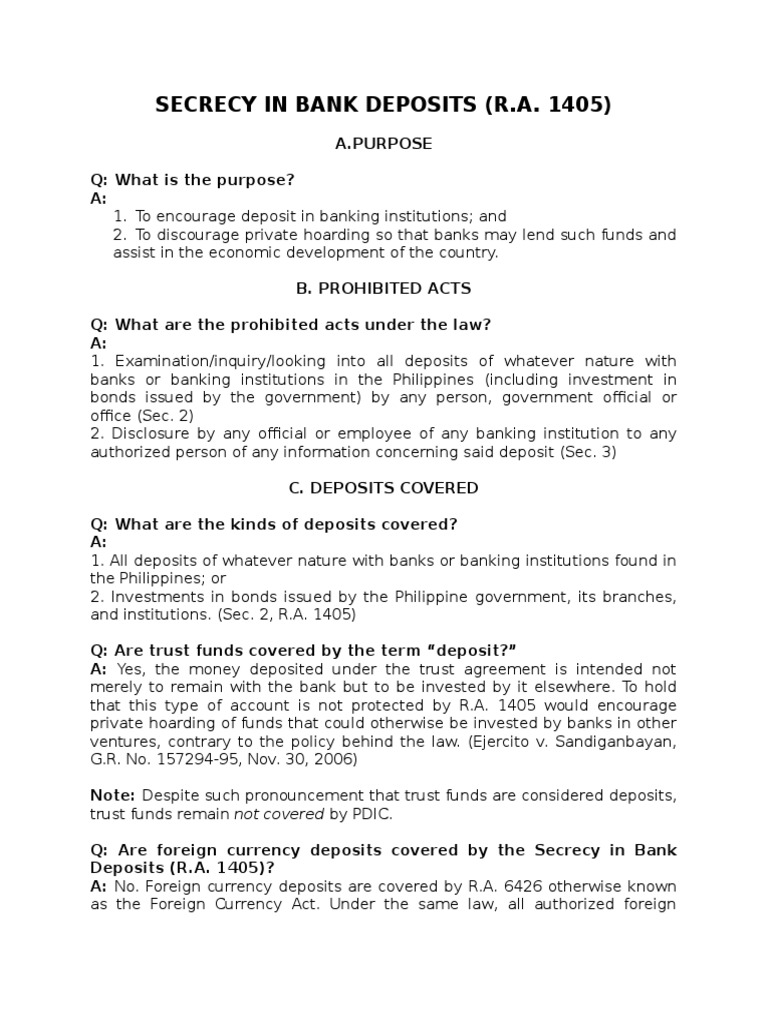 SECRECY IN BANK DEPOSITS (R.A. 1405)

A.PURPOSE

Q: What is the purpose?
A:
1. To encourage deposit in banking institutions; and
2. To discourage private hoarding so that banks may lend such funds and assist in the economic development of the country.

B. PROHIBITED ACTS

Q: What are the prohibited acts under the law?
A:
1. Examination/inquiry/looking into all deposits of whatever nature with banks or banking institutions in the Philippines (including investment in bonds issued by the government) by any person, government official or office (Sec. 2)
2. Disclosure by any official or employee of any banking institution to any authorized person of any information concerning said deposit (Sec. 3)

C. DEPOSITS COVERED

Q: What are the kinds of deposits covered?
A:
1. All deposits of whatever nature with banks or banking institutions found in the Philippines; or
2. Investments in bonds issued by the Philippine government, its branches, and institutions. (Sec. 2, R.A. 1405)

Q: Are trust funds covered by the term "deposit?"
A: Yes, the money deposited under the trust agreement is intended not merely to remain with the bank but to be invested by it elsewhere. To hold that this type of account is not protected by R.A. 1405 would encourage private hoarding of funds that could otherwise be invested by banks in other ventures, contrary to the policy behind the law. (Ejercito v. Sandiganbayan, G.R. No. 157294-95, Nov. 30, 2006)

Note: Despite such pronouncement that trust funds are considered deposits, trust funds remain not covered by PDIC.

Q: Are foreign currency deposits covered by the Secrecy in Bank Deposits (R.A. 1405)?
A: No. Foreign currency deposits are covered by R.A. 6426 otherwise known as the Foreign Currency Act. Under the same law, all authorized foreign